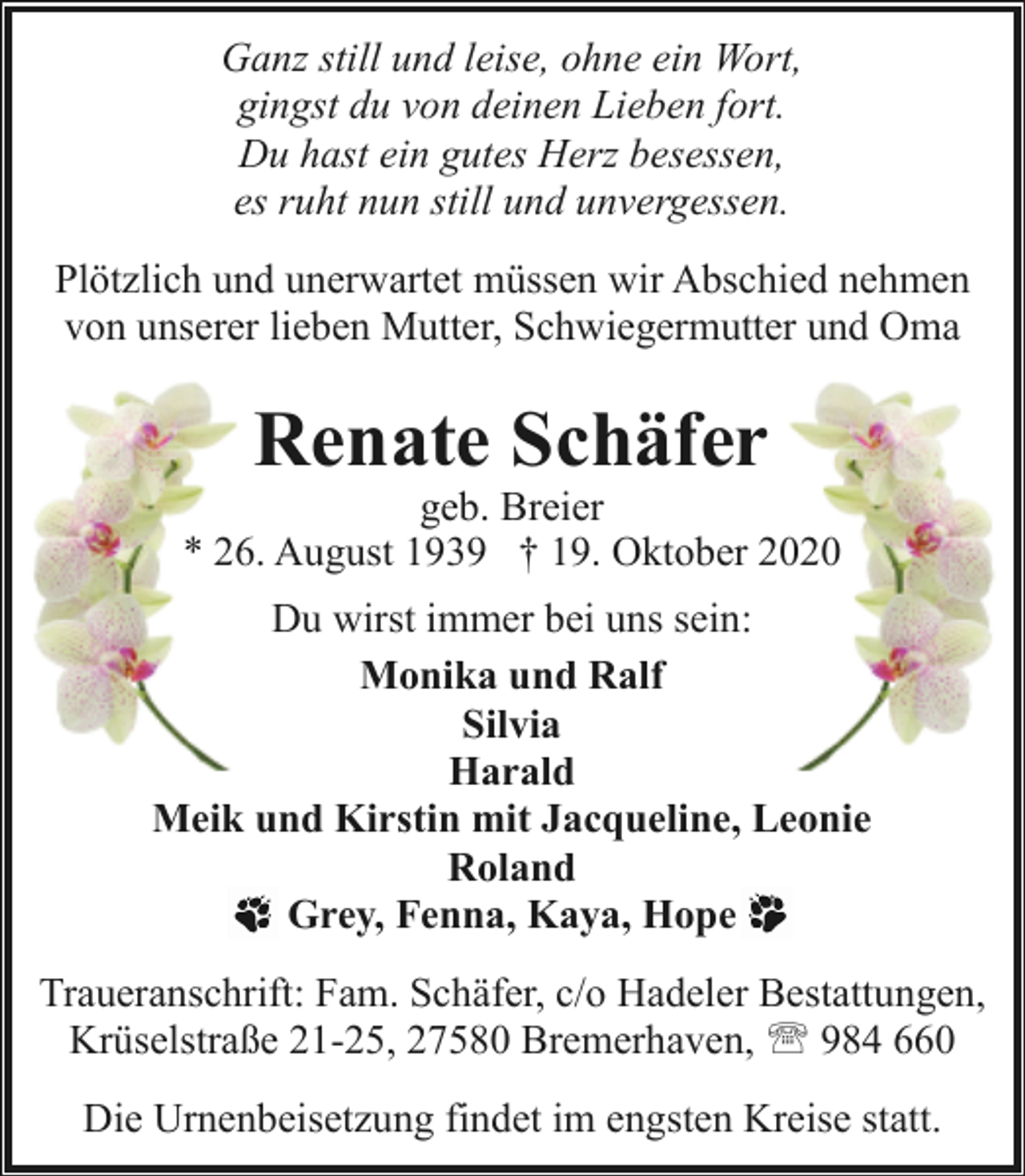 Ganz still und leise, ohne ein Wort,
gingst du von deinen Lieben fort.
Du hast ein gutes Herz besessen,
es ruht nun still und unvergessen.

Plötzlich und unerwartet müssen wir Abschied nehmen von unserer lieben Mutter, Schwiegermutter und Oma

Renate Schäfer

geb. Breier
* 26. August 1939 † 19. Oktober 2020

Du wirst immer bei uns sein:

Monika und Ralf
Silvia
Harald
Meik und Kirstin mit Jacqueline, Leonie
Roland
Grey, Fenna, Kaya, Hope

Traueranschrift: Fam. Schäfer, c/o Hadeler Bestattungen, Krüselstraße 21-25, 27580 Bremerhaven, ☏ 984 660

Die Urnenbeisetzung findet im engsten Kreise statt.